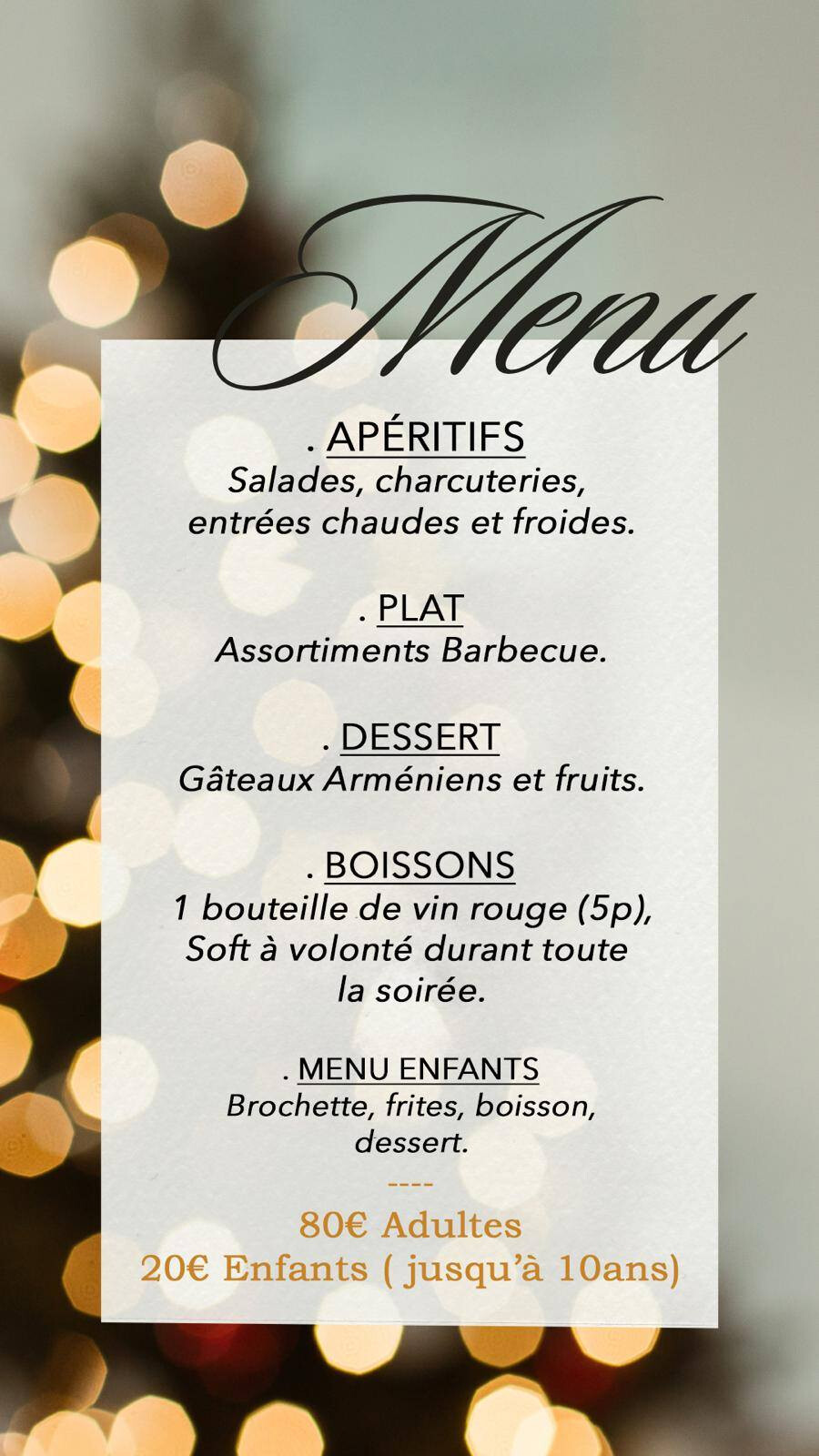 Menu

. APÉRITIFS
Salades, charcuteries, entrées chaudes et froides.

. PLAT
Assortiments Barbecue.

. DESSERT
Gâteaux Arméniens et fruits.

. BOISSONS
1 bouteille de vin rouge (5p), Soft à volonté durant toute la soirée.

. MENU ENFANTS
Brochette, frites, boisson, dessert.

----

80€ Adultes
20€ Enfants ( jusqu'à 10ans)